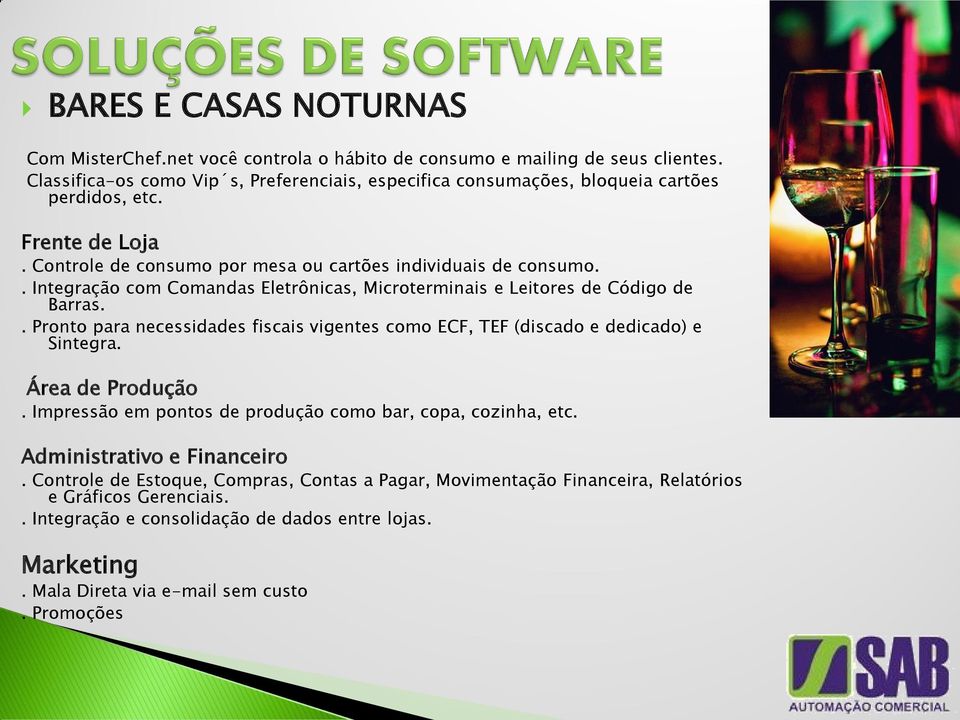 SOLUÇÕES DE SOFTWARE

BARES E CASAS NOTURNAS

Com MisterChef.net você controla o hábito de consumo e mailing de seus clientes. Classifica-os como Vip´s, Preferenciais, especifica consumações, bloqueia cartões perdidos, etc.

Frente de Loja

. Controle de consumo por mesa ou cartões individuais de consumo.

. Integração com Comandas Eletrônicas, Microterminais e Leitores de Código de Barras.

. Pronto para necessidades fiscais vigentes como ECF, TEF (discado e dedicado) e Sintegra.

Área de Produção

. Impressão em pontos de produção como bar, copa, cozinha, etc.

Administrativo e Financeiro

. Controle de Estoque, Compras, Contas a Pagar, Movimentação Financeira, Relatórios e Gráficos Gerenciais.

. Integração e consolidação de dados entre lojas.

Marketing

. Mala Direta via e-mail sem custo

. Promoções

SAB
AUTOMAÇÃO COMERCIAL